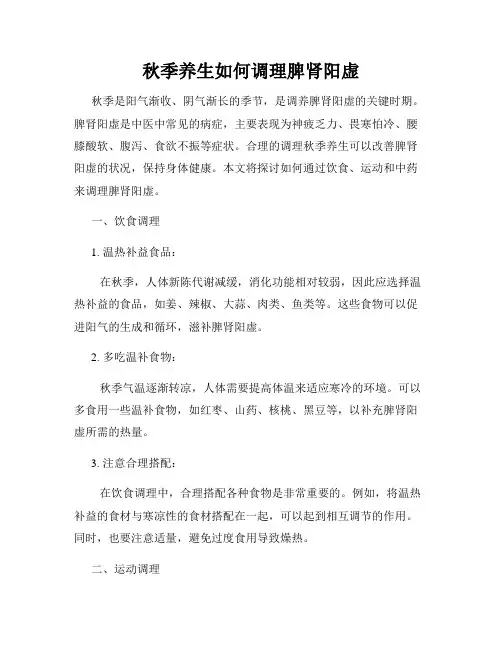 秋季养生如何调理脾肾阳虚

秋季是阳气渐收、阴气渐长的季节，是调养脾肾阳虚的关键时期。脾肾阳虚是中医中常见的病症，主要表现为神疲乏力、畏寒怕冷、腰膝酸软、腹泻、食欲不振等症状。合理的调理秋季养生可以改善脾肾阳虚的状况，保持身体健康。本文将探讨如何通过饮食、运动和中药来调理脾肾阳虚。

一、饮食调理

1. 温热补益食品：

在秋季，人体新陈代谢减缓，消化功能相对较弱，因此应选择温热补益的食品，如姜、辣椒、大蒜、肉类、鱼类等。这些食物可以促进阳气的生成和循环，滋补脾肾阳虚。

2. 多吃温补食物：

秋季气温逐渐转凉，人体需要提高体温来适应寒冷的环境。可以多食用一些温补食物，如红枣、山药、核桃、黑豆等，以补充脾肾阳虚所需的热量。

3. 注意合理搭配：

在饮食调理中，合理搭配各种食物是非常重要的。例如，将温热补益的食材与寒凉性的食材搭配在一起，可以起到相互调节的作用。同时，也要注意适量，避免过度食用导致燥热。

二、运动调理